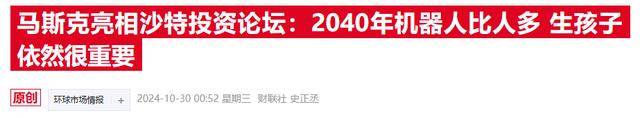 马斯克亮相沙特投资论坛：2040年机器人比人多 生孩子依然很重要

原创 环球市场情报 + 2024-10-30 00:52 星期三 财联社 史正丞